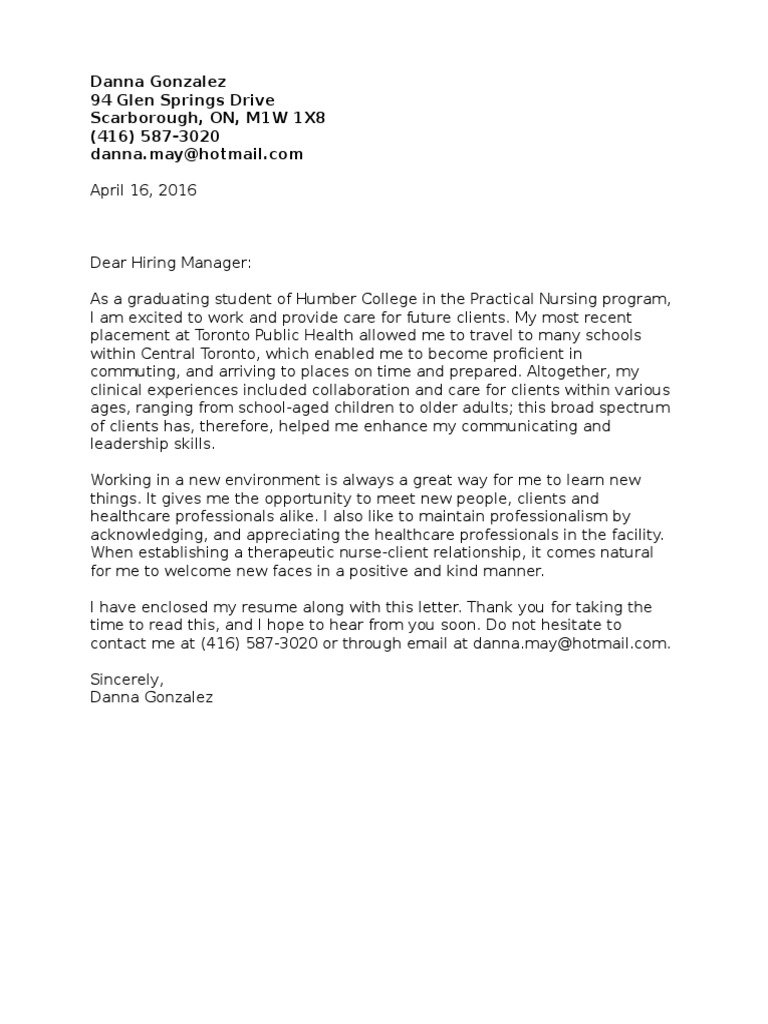 Danna Gonzalez
94 Glen Springs Drive
Scarborough, ON, M1W 1X8
(416) 587-3020
danna.may@hotmail.com

April 16, 2016

Dear Hiring Manager:

As a graduating student of Humber College in the Practical Nursing program, I am excited to work and provide care for future clients. My most recent placement at Toronto Public Health allowed me to travel to many schools within Central Toronto, which enabled me to become proficient in commuting, and arriving to places on time and prepared. Altogether, my clinical experiences included collaboration and care for clients within various ages, ranging from school-aged children to older adults; this broad spectrum of clients has, therefore, helped me enhance my communicating and leadership skills.

Working in a new environment is always a great way for me to learn new things. It gives me the opportunity to meet new people, clients and healthcare professionals alike. I also like to maintain professionalism by acknowledging, and appreciating the healthcare professionals in the facility. When establishing a therapeutic nurse-client relationship, it comes natural for me to welcome new faces in a positive and kind manner.

I have enclosed my resume along with this letter. Thank you for taking the time to read this, and I hope to hear from you soon. Do not hesitate to contact me at (416) 587-3020 or through email at danna.may@hotmail.com.

Sincerely,
Danna Gonzalez